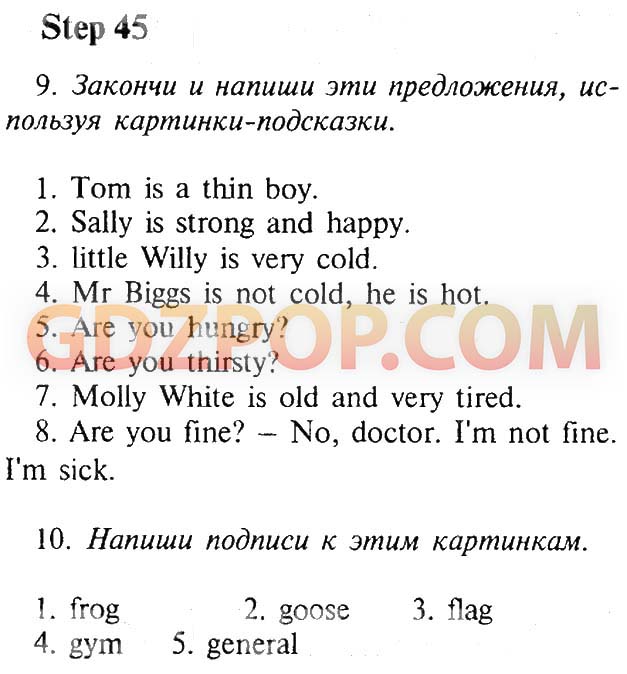 Step 45

9. Закончи и напиши эти предложения, используя картинки-подсказки.

1. Tom is a thin boy.
2. Sally is strong and happy.
3. little Willy is very cold.
4. Mr Biggs is not cold, he is hot.
5. Are you hungry?
6. Are you thirsty?
7. Molly White is old and very tired.
8. Are you fine? – No, doctor. I'm not fine. I'm sick.

GDZPOP.COM

10. Напиши подписи к этим картинкам.

1. frog 2. goose 3. flag
4. gym 5. general